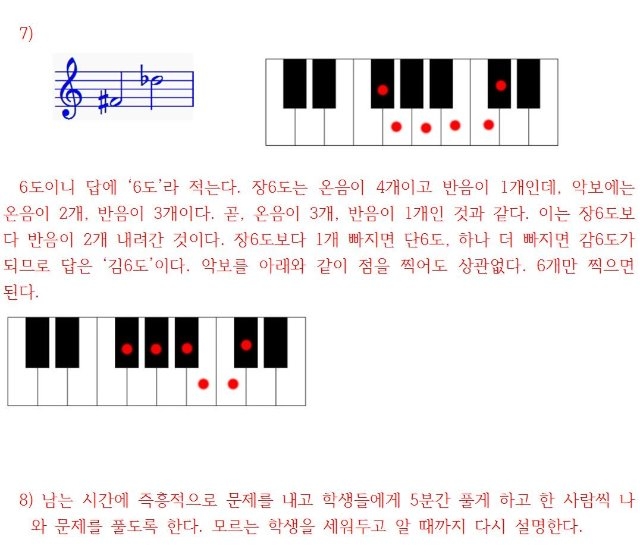 7)

6도이니 답에 '6도'라 적는다. 장6도는 온음이 4개이고 반음이 1개인데, 악보에는 온음이 2개, 반음이 3개이다. 곧, 온음이 3개, 반음이 1개인 것과 같다. 이는 장6도보다 반음이 2개 내려간 것이다. 장6도보다 1개 빠지면 단6도, 하나 더 빠지면 감6도가 되므로 답은 '감6도'이다. 악보를 아래와 같이 점을 찍어도 상관없다. 6개만 찍으면 된다.

8) 남는 시간에 즉흥적으로 문제를 내고 학생들에게 5분간 풀게 하고 한 사람씩 나와 문제를 풀도록 한다. 모르는 학생을 세워두고 알 때까지 다시 설명한다.